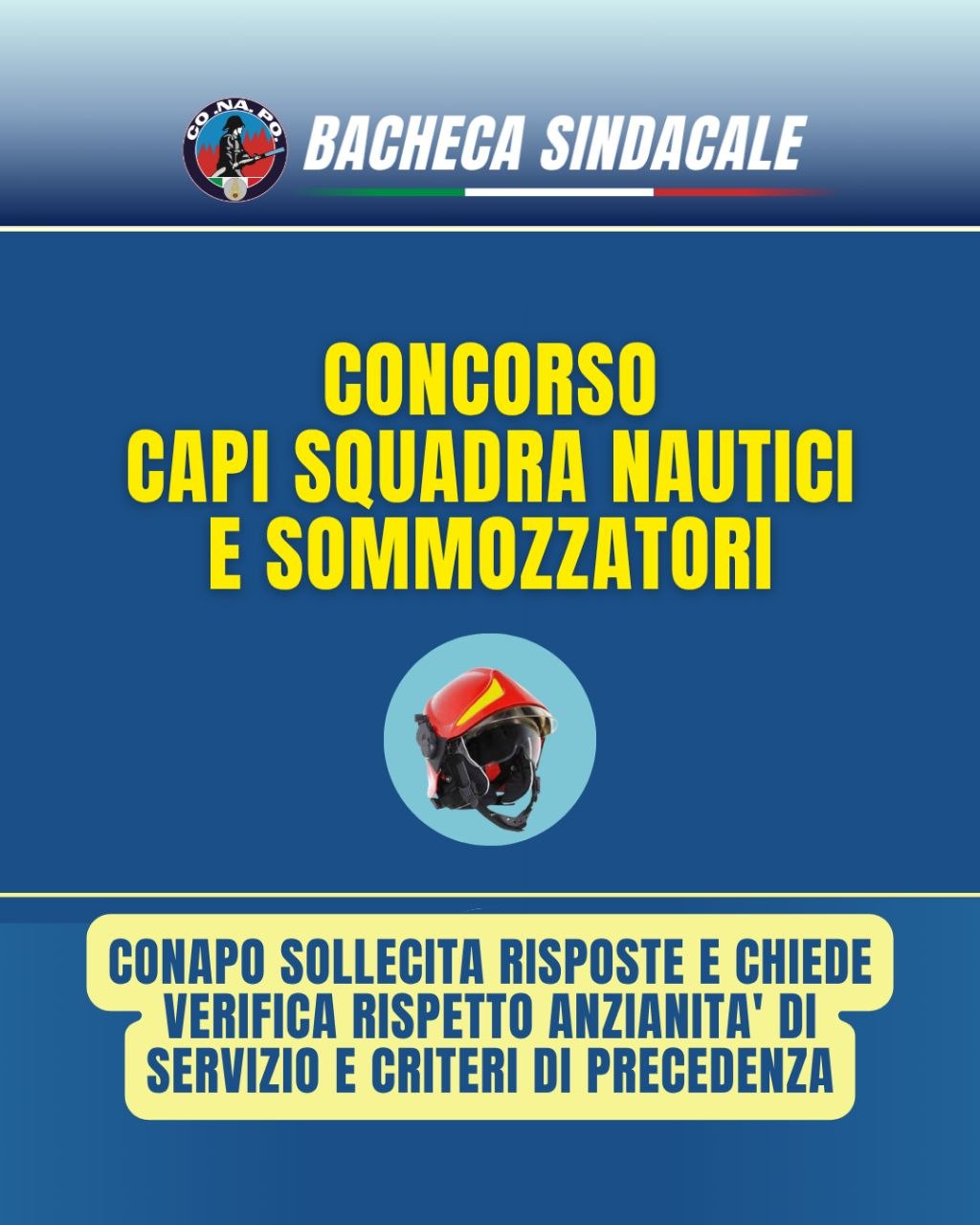 CO.NA.PO.

BACHECA SINDACALE

CONCORSO
CAPI SQUADRA NAUTICI
E SOMMOZZATORI

CONAPO SOLLECITA RISPOSTE E CHIEDE VERIFICA RISPETTO ANZIANITA' DI SERVIZIO E CRITERI DI PRECEDENZA